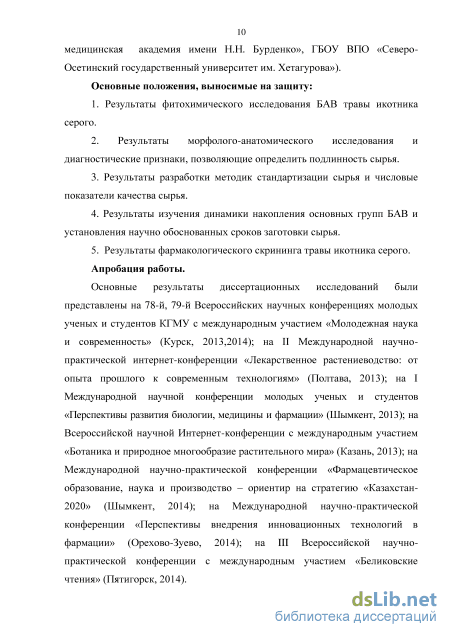 10

медицинская академия имени Н.Н. Бурденко», ГБОУ ВПО «Северо-Осетинский государственный университет им. Хетагурова»).

Основные положения, выносимые на защиту:

1. Результаты фитохимического исследования БАВ травы икотника серого.

2. Результаты морфолого-анатомического исследования и диагностические признаки, позволяющие определить подлинность сырья.

3. Результаты разработки методик стандартизации сырья и числовые показатели качества сырья.

4. Результаты изучения динамики накопления основных групп БАВ и установления научно обоснованных сроков заготовки сырья.

5. Результаты фармакологического скрининга травы икотника серого.

Апробация работы.

Основные результаты диссертационных исследований были представлены на 78-й, 79-й Всероссийских научных конференциях молодых ученых и студентов КГМУ с международным участием «Молодежная наука и современность» (Курск, 2013,2014); на II Международной научно-практической интернет-конференции «Лекарственное растениеводство: от опыта прошлого к современным технологиям» (Полтава, 2013); на I Международной научной конференции молодых ученых и студентов «Перспективы развития биологии, медицины и фармации» (Шымкент, 2013); на Всероссийской научной Интернет-конференции с международным участием «Ботаника и природное многообразие растительного мира» (Казань, 2013); на Международной научно-практической конференции «Фармацевтическое образование, наука и производство – ориентир на стратегию «Казахстан-2020» (Шымкент, 2014); на Международной научно-практической конференции «Перспективы внедрения инновационных технологий в фармации» (Орехово-Зуево, 2014); на III Всероссийской научно-практической конференции с международным участием «Беликовские чтения» (Пятигорск, 2014).

dsLib.net
библиотека диссертаций